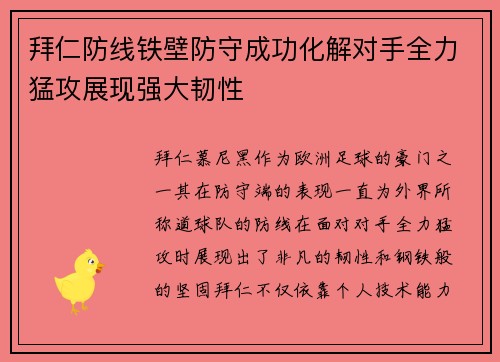 拜仁防线铁壁防守成功化解对手全力猛攻展现强大韧性

拜仁慕尼黑作为欧洲足球的豪门之一其在防守端的表现一直为外界所称道球队的防线在面对对手全力猛攻时展现出了非凡的韧性和钢铁般的坚固拜仁不仅依靠个人技术能力